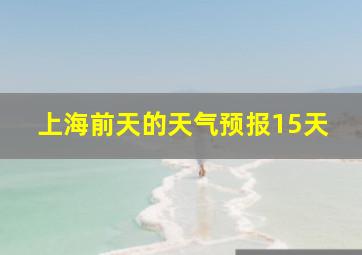 上海前天的天气预报15天